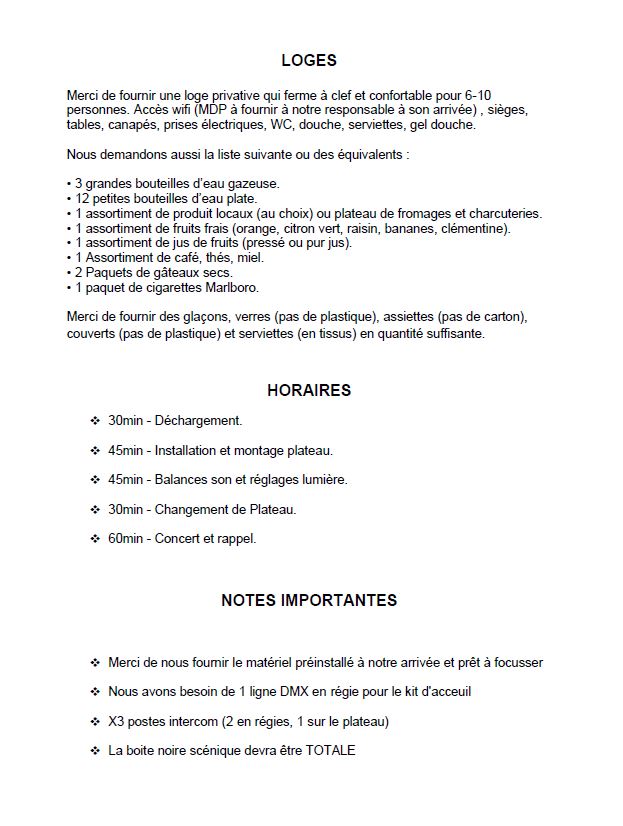 LOGES

Merci de fournir une loge privative qui ferme à clef et confortable pour 6-10 personnes. Accès wifi (MDP à fournir à notre responsable à son arrivée) , sièges, tables, canapés, prises électriques, WC, douche, serviettes, gel douche.

Nous demandons aussi la liste suivante ou des équivalents :

• 3 grandes bouteilles d'eau gazeuse.
• 12 petites bouteilles d'eau plate.
• 1 assortiment de produit locaux (au choix) ou plateau de fromages et charcuteries.
• 1 assortiment de fruits frais (orange, citron vert, raisin, bananes, clémentine).
• 1 assortiment de jus de fruits (pressé ou pur jus).
• 1 Assortiment de café, thés, miel.
• 2 Paquets de gâteaux secs.
• 1 paquet de cigarettes Marlboro.

Merci de fournir des glaçons, verres (pas de plastique), assiettes (pas de carton), couverts (pas de plastique) et serviettes (en tissus) en quantité suffisante.

HORAIRES

❖ 30min - Déchargement.

❖ 45min - Installation et montage plateau.

❖ 45min - Balances son et réglages lumière.

❖ 30min - Changement de Plateau.

❖ 60min - Concert et rappel.

NOTES IMPORTANTES

❖ Merci de nous fournir le matériel préinstallé à notre arrivée et prêt à focusser

❖ Nous avons besoin de 1 ligne DMX en régie pour le kit d'acceuil

❖ X3 postes intercom (2 en régies, 1 sur le plateau)

❖ La boite noire scénique devra être TOTALE